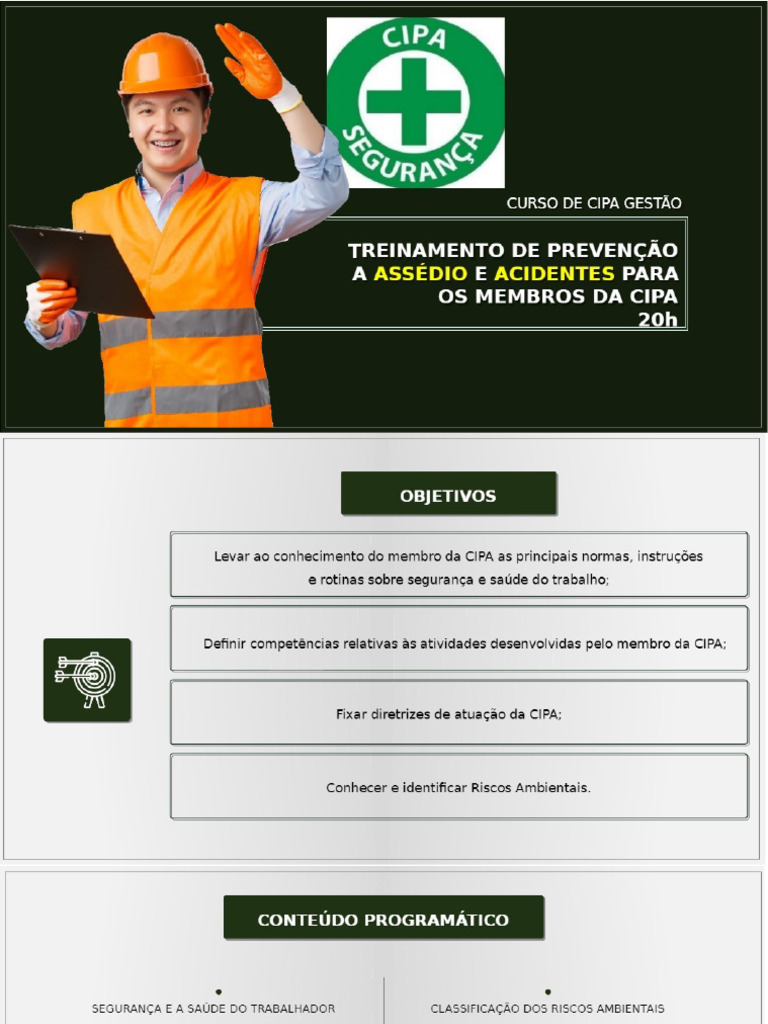 CIPA
SEGURANÇA

CURSO DE CIPA GESTÃO

TREINAMENTO DE PREVENÇÃO A ASSÉDIO E ACIDENTES PARA OS MEMBROS DA CIPA
20h

OBJETIVOS

Levar ao conhecimento do membro da CIPA as principais normas, instruções e rotinas sobre segurança e saúde do trabalho;

Definir competências relativas às atividades desenvolvidas pelo membro da CIPA;

Fixar diretrizes de atuação da CIPA;

Conhecer e identificar Riscos Ambientais.

CONTEÚDO PROGRAMÁTICO

SEGURANÇA E A SAÚDE DO TRABALHADOR

CLASSIFICAÇÃO DOS RISCOS AMBIENTAIS